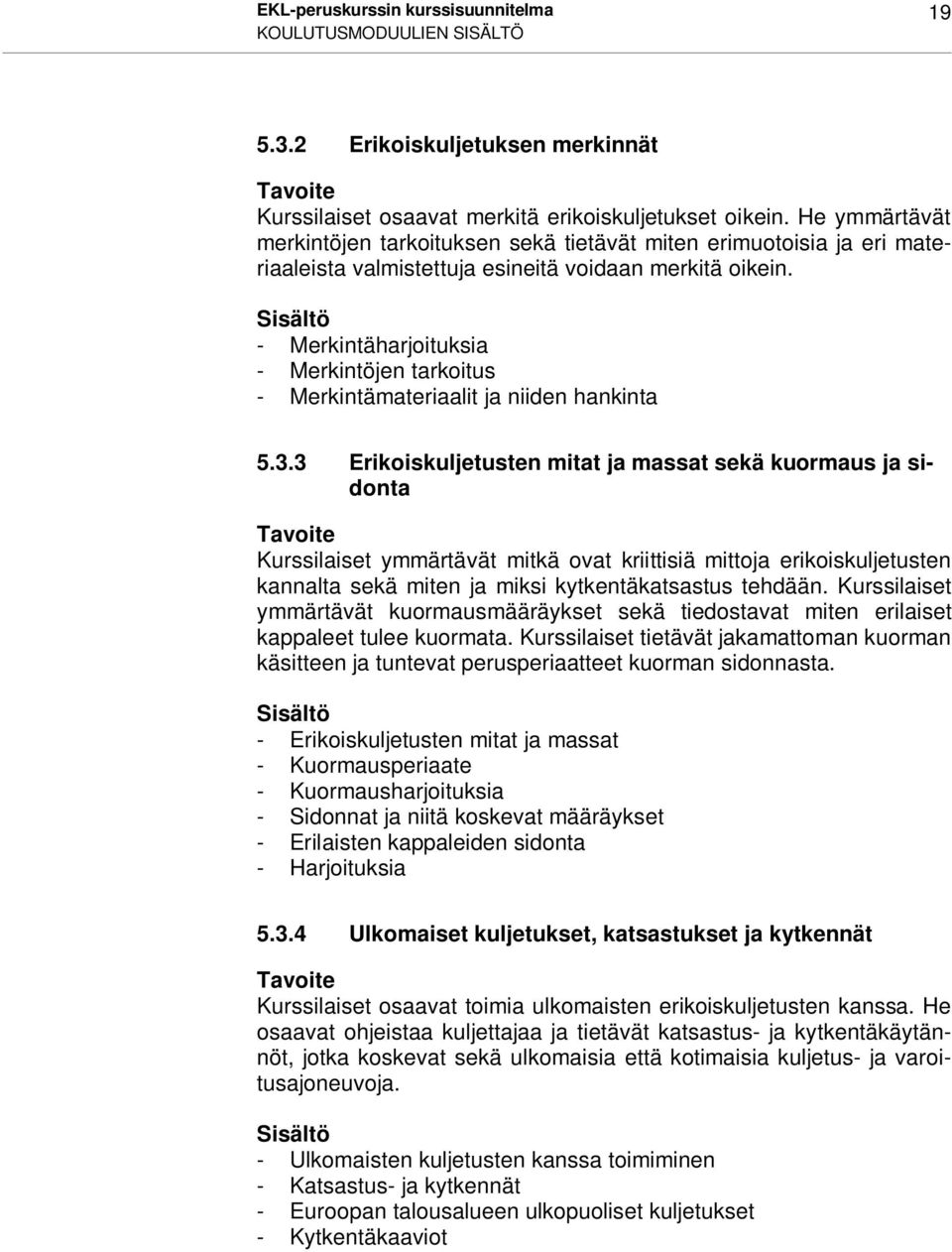 EKL-peruskurssin kurssisuunnitelma
KOULUTUSMODUULIEN SISÄLTÖ

19

5.3.2 Erikoiskuljetuksen merkinnät

Tavoite
Kurssilaiset osaavat merkitä erikoiskuljetukset oikein. He ymmärtävät merkintöjen tarkoituksen sekä tietävät miten erimuotoisia ja eri materiaaleista valmistettuja esineitä voidaan merkitä oikein.

Sisältö
- Merkintäharjoituksia
- Merkintöjen tarkoitus
- Merkintämateriaalit ja niiden hankinta

5.3.3 Erikoiskuljetusten mitat ja massat sekä kuormaus ja sidonta

Tavoite
Kurssilaiset ymmärtävät mitkä ovat kriittisiä mittoja erikoiskuljetusten kannalta sekä miten ja miksi kytkentäkatsastus tehdään. Kurssilaiset ymmärtävät kuormausmääräykset sekä tiedostavat miten erilaiset kappaleet tulee kuormata. Kurssilaiset tietävät jakamattoman kuorman käsitteen ja tuntevat perusperiaatteet kuorman sidonnasta.

Sisältö
- Erikoiskuljetusten mitat ja massat
- Kuormausperiaate
- Kuormausharjoituksia
- Sidonnat ja niitä koskevat määräykset
- Erilaisten kappaleiden sidonta
- Harjoituksia

5.3.4 Ulkomaiset kuljetukset, katsastukset ja kytkennät

Tavoite
Kurssilaiset osaavat toimia ulkomaisten erikoiskuljetusten kanssa. He osaavat ohjeistaa kuljettajaa ja tietävät katsastus- ja kytkentäkäytännöt, jotka koskevat sekä ulkomaisia että kotimaisia kuljetus- ja varoitusajoneuvoja.

Sisältö
- Ulkomaisten kuljetusten kanssa toimiminen
- Katsastus- ja kytkennät
- Euroopan talousalueen ulkopuoliset kuljetukset
- Kytkentäkaaviot